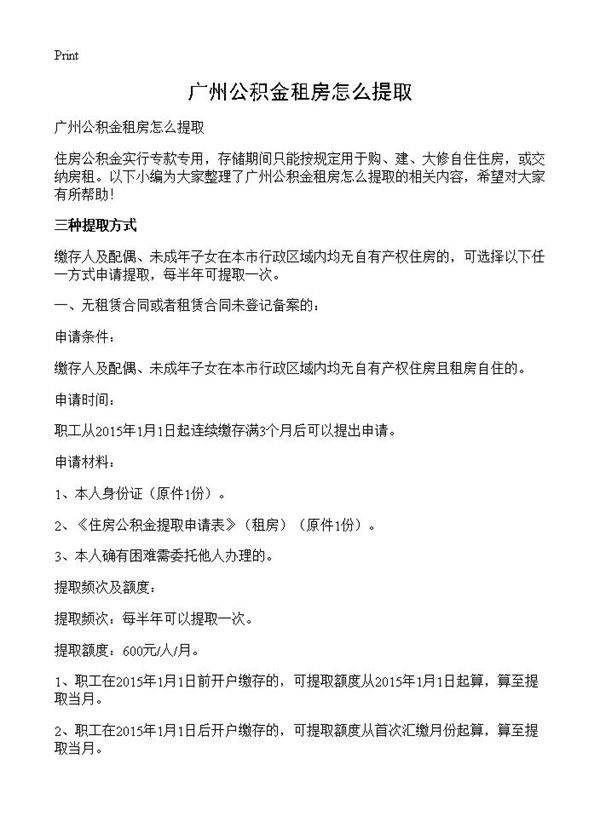 Print

广州公积金租房怎么提取

广州公积金租房怎么提取

住房公积金实行专款专用，存储期间只能按规定用于购、建、大修自住住房，或交纳房租。以下小编为大家整理了广州公积金租房怎么提取的相关内容，希望对大家有所帮助！

三种提取方式

缴存人及配偶、未成年子女在本市行政区域内均无自有产权住房的，可选择以下任一方式申请提取，每半年可提取一次。

一、无租赁合同或者租赁合同未登记备案的：

申请条件：

缴存人及配偶、未成年子女在本市行政区域内均无自有产权住房且租房自住的。

申请时间：

职工从2015年1月1日起连续缴存满3个月后可以提出申请。

申请材料：

1、本人身份证（原件1份）。

2、《住房公积金提取申请表》（租房）（原件1份）。

3、本人确有困难需委托他人办理的。

提取频次及额度：

提取频次：每半年可以提取一次。

提取额度：600元/人/月。

1、职工在2015年1月1日前开户缴存的，可提取额度从2015年1月1日起算，算至提取当月。

2、职工在2015年1月1日后开户缴存的，可提取额度从首次汇缴月份起算，算至提取当月。